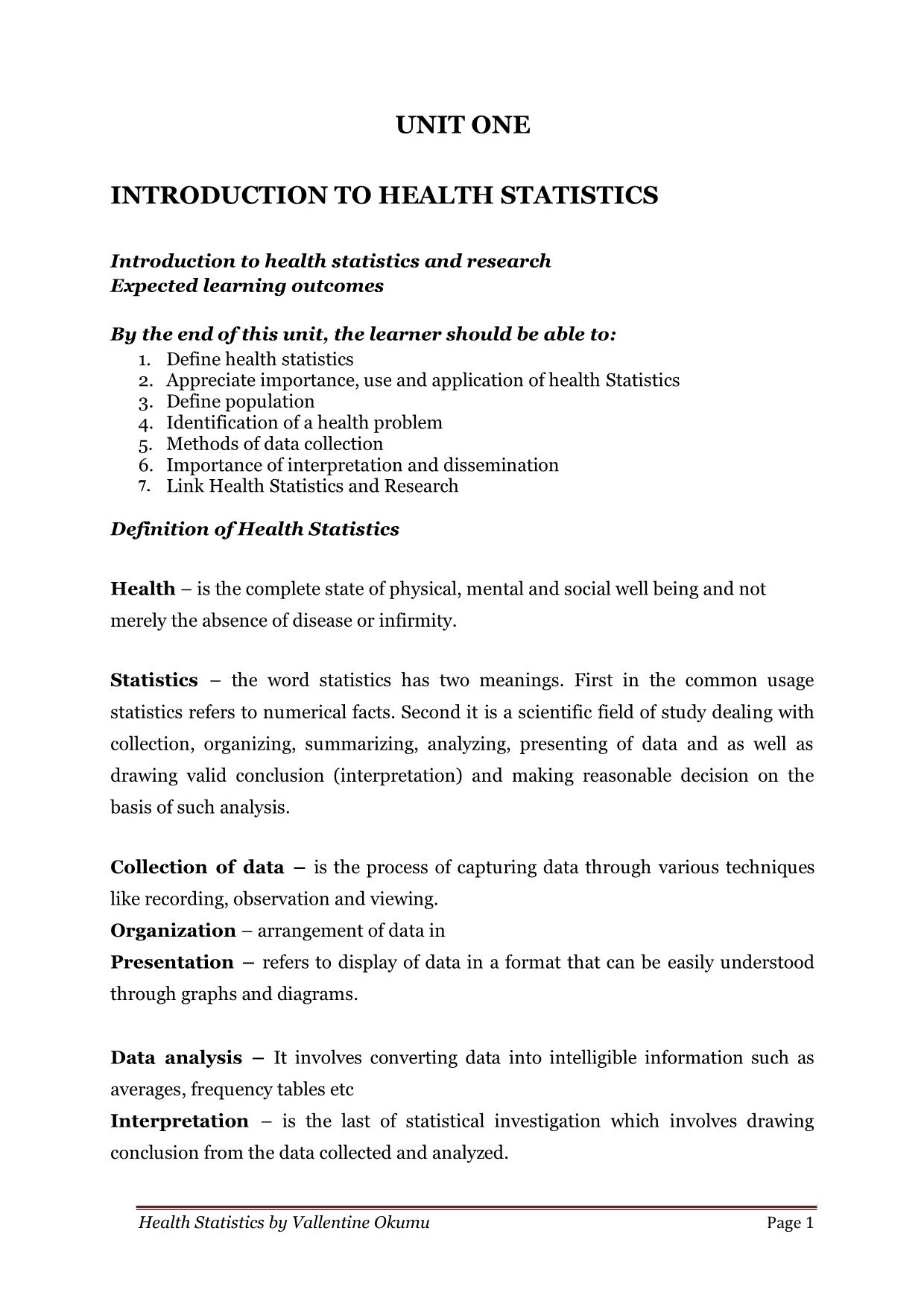 UNIT ONE

INTRODUCTION TO HEALTH STATISTICS

Introduction to health statistics and research
Expected learning outcomes

By the end of this unit, the learner should be able to:
1. Define health statistics
2. Appreciate importance, use and application of health Statistics
3. Define population
4. Identification of a health problem
5. Methods of data collection
6. Importance of interpretation and dissemination
7. Link Health Statistics and Research

Definition of Health Statistics

Health – is the complete state of physical, mental and social well being and not merely the absence of disease or infirmity.

Statistics – the word statistics has two meanings. First in the common usage statistics refers to numerical facts. Second it is a scientific field of study dealing with collection, organizing, summarizing, analyzing, presenting of data and as well as drawing valid conclusion (interpretation) and making reasonable decision on the basis of such analysis.

Collection of data – is the process of capturing data through various techniques like recording, observation and viewing.
Organization – arrangement of data in
Presentation – refers to display of data in a format that can be easily understood through graphs and diagrams.

Data analysis – It involves converting data into intelligible information such as averages, frequency tables etc
Interpretation – is the last of statistical investigation which involves drawing conclusion from the data collected and analyzed.

Health Statistics by Vallentine Okumu Page 1